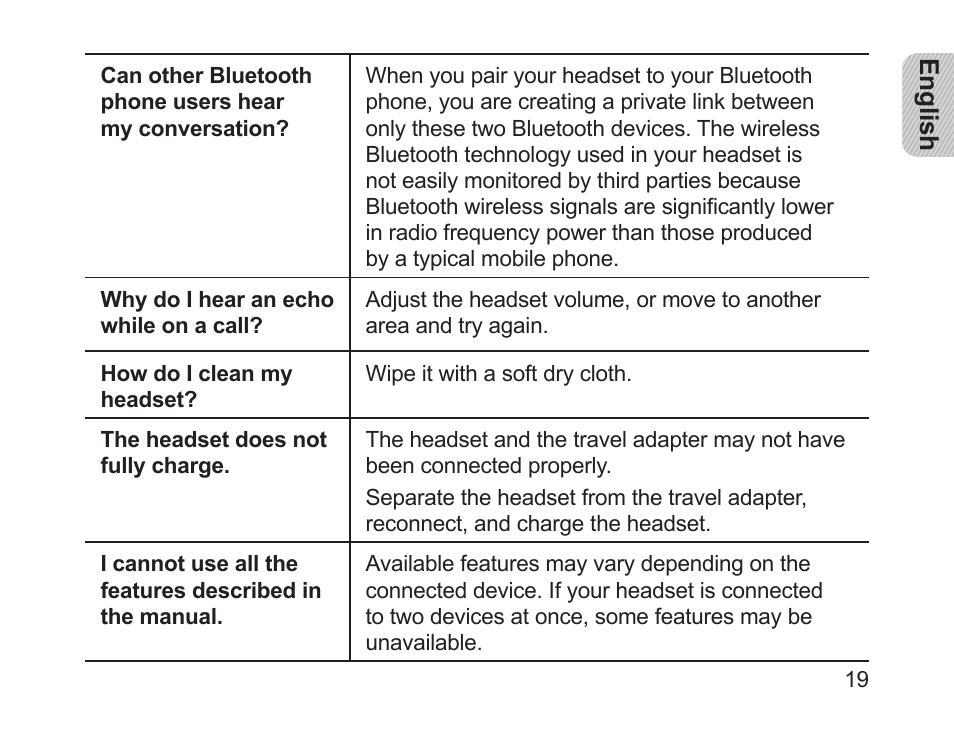 English

| | |
|---|---|
| **Can other Bluetooth phone users hear my conversation?** | When you pair your headset to your Bluetooth phone, you are creating a private link between only these two Bluetooth devices. The wireless Bluetooth technology used in your headset is not easily monitored by third parties because Bluetooth wireless signals are significantly lower in radio frequency power than those produced by a typical mobile phone. |
| **Why do I hear an echo while on a call?** | Adjust the headset volume, or move to another area and try again. |
| **How do I clean my headset?** | Wipe it with a soft dry cloth. |
| **The headset does not fully charge.** | The headset and the travel adapter may not have been connected properly. Separate the headset from the travel adapter, reconnect, and charge the headset. |
| **I cannot use all the features described in the manual.** | Available features may vary depending on the connected device. If your headset is connected to two devices at once, some features may be unavailable. |

19